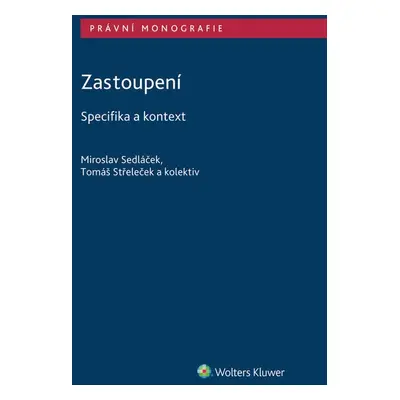 PRÁVNÍ MONOGRAFIE

Zastoupení

Specifika a kontext

Miroslav Sedláček, Tomáš Střeleček a kolektiv

Wolters Kluwer